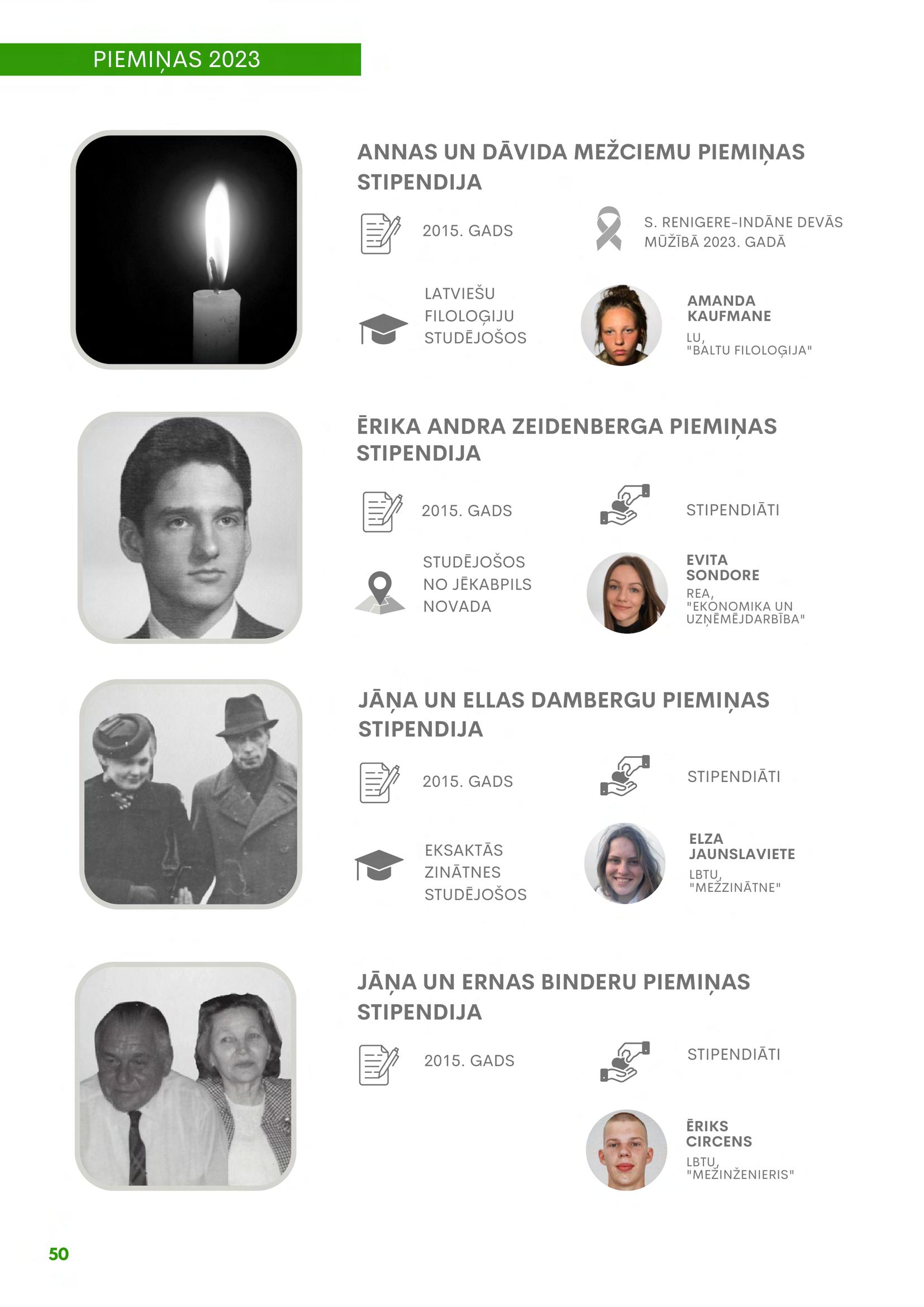 PIEMIŅAS 2023

ANNAS UN DĀVIDA MEŽCIEMU PIEMIŅAS STIPENDIJA

2015. GADS

S. RENIGERE-INDĀNE DEVĀS MŪŽĪBĀ 2023. GADĀ

LATVIEŠU FILOLOĢIJU STUDĒJOŠOS

AMANDA KAUFMANE
LU,
"BALTU FILOLOĢIJA"

ĒRIKA ANDRA ZEIDENBERGA PIEMIŅAS STIPENDIJA

2015. GADS

STIPENDIĀTI

STUDĒJOŠOS NO JĒKABPILS NOVADA

EVITA SONDORE
REA,
"EKONOMIKA UN UZŅĒMĒJDARBĪBA"

JĀŅA UN ELLAS DAMBERGU PIEMIŅAS STIPENDIJA

2015. GADS

STIPENDIĀTI

EKSAKTĀS ZINĀTNES STUDĒJOŠOS

ELZA JAUNSLAVIETE
LBTU,
"MEŽZINĀTNE"

JĀŅA UN ERNAS BINDERU PIEMIŅAS STIPENDIJA

2015. GADS

STIPENDIĀTI

ĒRIKS CIRCENS
LBTU,
"MEŽINŽENIERIS"

50